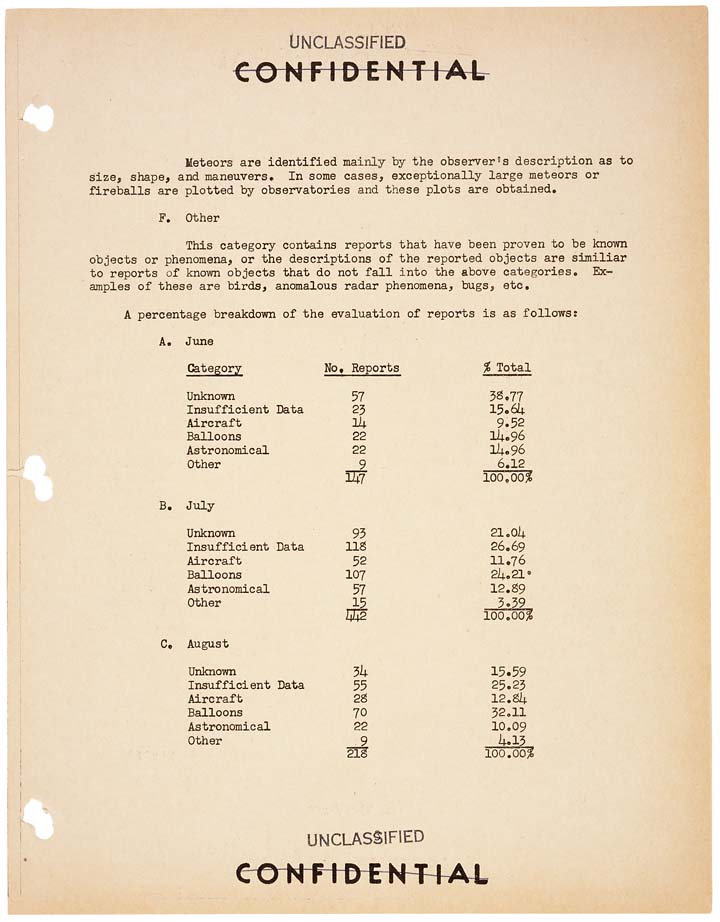 UNCLASSIFIED
CONFIDENTIAL

Meteors are identified mainly by the observer's description as to size, shape, and maneuvers. In some cases, exceptionally large meteors or fireballs are plotted by observatories and these plots are obtained.

F. Other

This category contains reports that have been proven to be known objects or phenomena, or the descriptions of the reported objects are similiar to reports of known objects that do not fall into the above categories. Examples of these are birds, anomalous radar phenomena, bugs, etc.

A percentage breakdown of the evaluation of reports is as follows:

A. June

| Category | No. Reports | % Total |
|---|---|---|
| Unknown | 57 | 38.77 |
| Insufficient Data | 23 | 15.64 |
| Aircraft | 14 | 9.52 |
| Balloons | 22 | 14.96 |
| Astronomical | 22 | 14.96 |
| Other | 9 | 6.12 |
| | 147 | 100.00% |

B. July

| | | |
|---|---|---|
| Unknown | 93 | 21.04 |
| Insufficient Data | 118 | 26.69 |
| Aircraft | 52 | 11.76 |
| Balloons | 107 | 24.21 |
| Astronomical | 57 | 12.89 |
| Other | 15 | 3.39 |
| | 442 | 100.00% |

C. August

| | | |
|---|---|---|
| Unknown | 34 | 15.59 |
| Insufficient Data | 55 | 25.23 |
| Aircraft | 28 | 12.84 |
| Balloons | 70 | 32.11 |
| Astronomical | 22 | 10.09 |
| Other | 9 | 4.13 |
| | 218 | 100.00% |

UNCLASSIFIED
CONFIDENTIAL